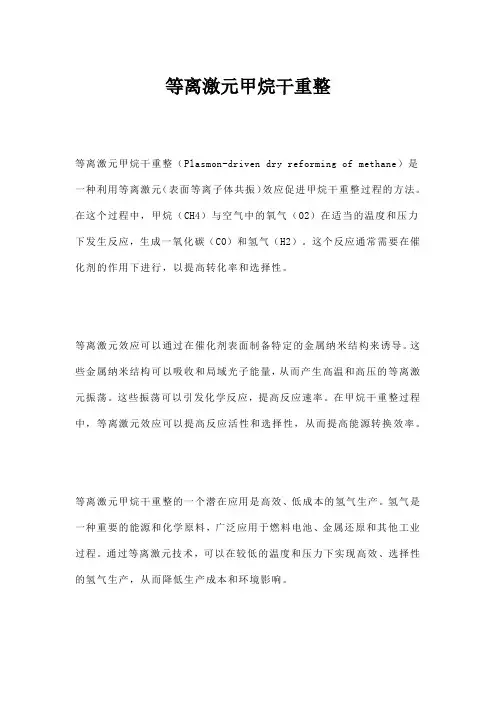 等离激元甲烷干重整

等离激元甲烷干重整（Plasmon-driven dry reforming of methane）是一种利用等离激元（表面等离子体共振）效应促进甲烷干重整过程的方法。在这个过程中，甲烷（CH4）与空气中的氧气（O2）在适当的温度和压力下发生反应，生成一氧化碳（CO）和氢气（H2）。这个反应通常需要在催化剂的作用下进行，以提高转化率和选择性。

等离激元效应可以通过在催化剂表面制备特定的金属纳米结构来诱导。这些金属纳米结构可以吸收和局域光子能量，从而产生高温和高压的等离激元振荡。这些振荡可以引发化学反应，提高反应速率。在甲烷干重整过程中，等离激元效应可以提高反应活性和选择性，从而提高能源转换效率。

等离激元甲烷干重整的一个潜在应用是高效、低成本的氢气生产。氢气是一种重要的能源和化学原料，广泛应用于燃料电池、金属还原和其他工业过程。通过等离激元技术，可以在较低的温度和压力下实现高效、选择性的氢气生产，从而降低生产成本和环境影响。